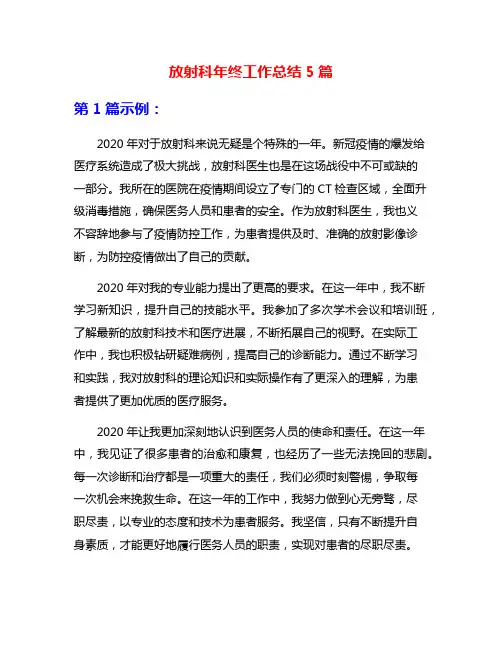 放射科年终工作总结 5 篇

第 1 篇示例：

2020 年对于放射科来说无疑是个特殊的一年。新冠疫情的爆发给医疗系统造成了极大挑战，放射科医生也是在这场战役中不可或缺的一部分。我所在的医院在疫情期间设立了专门的 CT 检查区域，全面升级消毒措施，确保医务人员和患者的安全。作为放射科医生，我也义不容辞地参与了疫情防控工作，为患者提供及时、准确的放射影像诊断，为防控疫情做出了自己的贡献。

2020 年对我的专业能力提出了更高的要求。在这一年中，我不断学习新知识，提升自己的技能水平。我参加了多次学术会议和培训班，了解最新的放射科技术和医疗进展，不断拓展自己的视野。在实际工作中，我也积极钻研疑难病例，提高自己的诊断能力。通过不断学习和实践，我对放射科的理论知识和实际操作有了更深入的理解，为患者提供了更加优质的医疗服务。

2020 年让我更加深刻地认识到医务人员的使命和责任。在这一年中，我见证了很多患者的治愈和康复，也经历了一些无法挽回的悲剧。每一次诊断和治疗都是一项重大的责任，我们必须时刻警惕，争取每一次机会来挽救生命。在这一年的工作中，我努力做到心无旁骛，尽职尽责，以专业的态度和技术为患者服务。我坚信，只有不断提升自身素质，才能更好地履行医务人员的职责，实现对患者的尽职尽责。